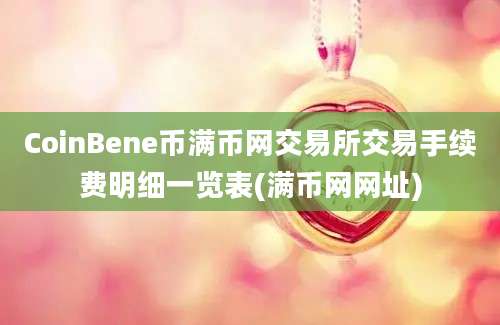 CoinBene币满币网交易所交易手续费明细一览表(满币网网址)